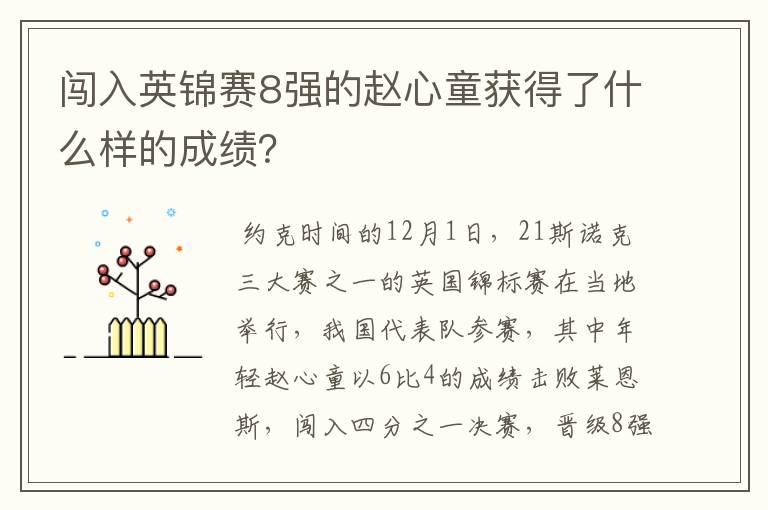 闯入英锦赛8强的赵心童获得了什么样的成绩?

约克时间的12月1日，21斯诺克三大赛之一的英国锦标赛在当地举行，我国代表队参赛，其中年轻赵心童以6比4的成绩击败莱恩斯，闯入四分之一决赛，晋级8强